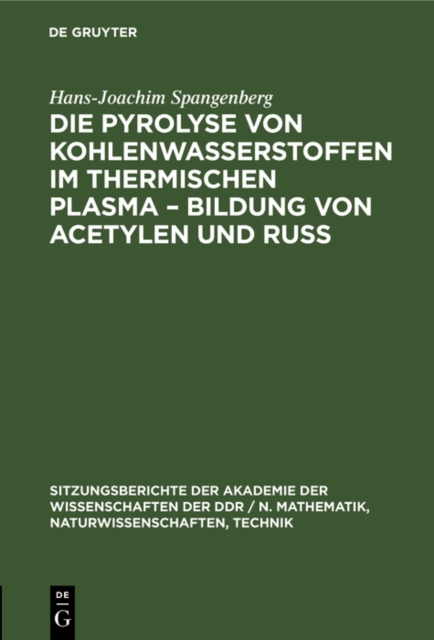 DE GRUYTER

Hans-Joachim Spangenberg

DIE PYROLYSE VON KOHLENWASSERSTOFFEN IM THERMISCHEN PLASMA – BILDUNG VON ACETYLEN UND RUSS

SITZUNGSBERICHTE DER AKADEMIE DER WISSENSCHAFTEN DER DDR / N. MATHEMATIK, NATURWISSENSCHAFTEN, TECHNIK

DE
G